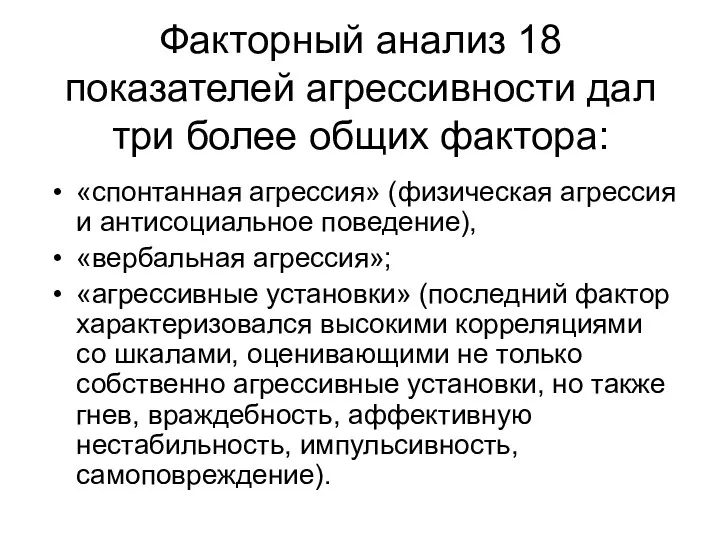 Факторный анализ 18 показателей агрессивности дал три более общих фактора:

• «спонтанная агрессия» (физическая агрессия и антисоциальное поведение),
• «вербальная агрессия»;
• «агрессивные установки» (последний фактор характеризовался высокими корреляциями со шкалами, оценивающими не только собственно агрессивные установки, но также гнев, враждебность, аффективную нестабильность, импульсивность, самоповреждение).